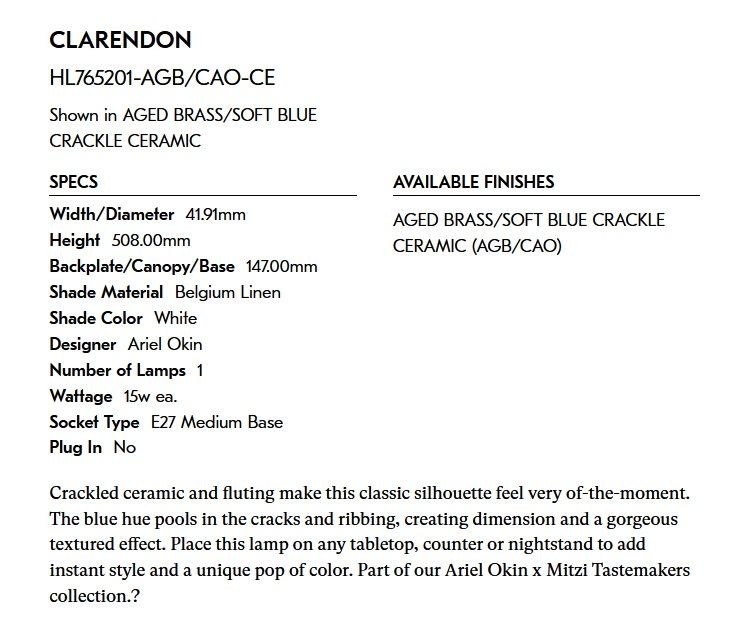 CLARENDON

HL765201-AGB/CAO-CE

Shown in AGED BRASS/SOFT BLUE CRACKLE CERAMIC

SPECS

Width/Diameter 41.91mm
Height 508.00mm
Backplate/Canopy/Base 147.00mm
Shade Material Belgium Linen
Shade Color White
Designer Ariel Okin
Number of Lamps 1
Wattage 15w ea.
Socket Type E27 Medium Base
Plug In No

AVAILABLE FINISHES

AGED BRASS/SOFT BLUE CRACKLE CERAMIC (AGB/CAO)

Crackled ceramic and fluting make this classic silhouette feel very of-the-moment. The blue hue pools in the cracks and ribbing, creating dimension and a gorgeous textured effect. Place this lamp on any tabletop, counter or nightstand to add instant style and a unique pop of color. Part of our Ariel Okin x Mitzi Tastemakers collection.?